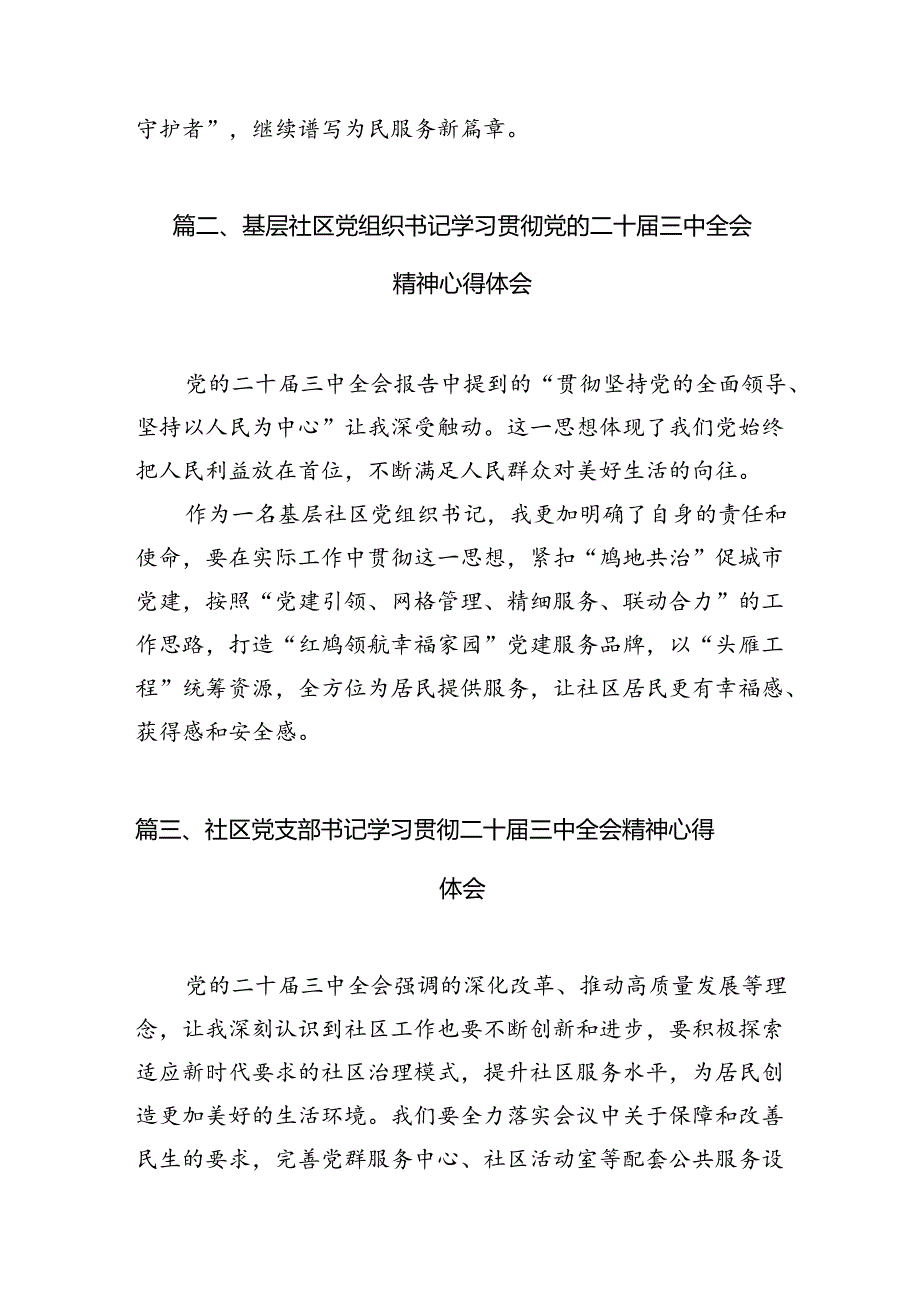 守护者”，继续谱写为民服务新篇章。

篇二、基层社区党组织书记学习贯彻党的二十届三中全会精神心得体会

党的二十届三中全会报告中提到的“贯彻坚持党的全面领导、坚持以人民为中心”让我深受触动。这一思想体现了我们党始终把人民利益放在首位，不断满足人民群众对美好生活的向往。

作为一名基层社区党组织书记，我更加明确了自身的责任和使命，要在实际工作中贯彻这一思想，紧扣“鸠地共治”促城市党建，按照“党建引领、网格管理、精细服务、联动合力”的工作思路，打造“红鸠领航幸福家园”党建服务品牌，以“头雁工程”统筹资源，全方位为居民提供服务，让社区居民更有幸福感、获得感和安全感。

篇三、社区党支部书记学习贯彻二十届三中全会精神心得体会

党的二十届三中全会强调的深化改革、推动高质量发展等理念，让我深刻认识到社区工作也要不断创新和进步，要积极探索适应新时代要求的社区治理模式，提升社区服务水平，为居民创造更加美好的生活环境。我们要全力落实会议中关于保障和改善民生的要求，完善党群服务中心、社区活动室等配套公共服务设